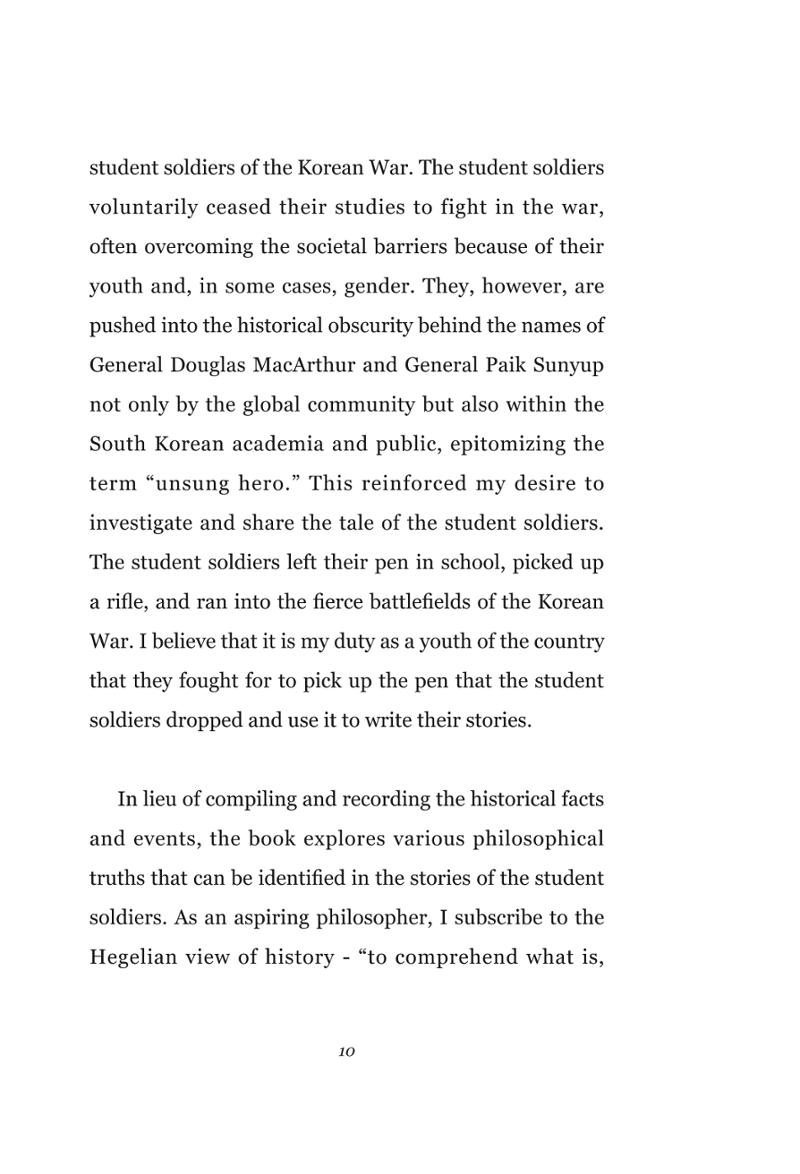 student soldiers of the Korean War. The student soldiers voluntarily ceased their studies to fight in the war, often overcoming the societal barriers because of their youth and, in some cases, gender. They, however, are pushed into the historical obscurity behind the names of General Douglas MacArthur and General Paik Sunyup not only by the global community but also within the South Korean academia and public, epitomizing the term "unsung hero." This reinforced my desire to investigate and share the tale of the student soldiers. The student soldiers left their pen in school, picked up a rifle, and ran into the fierce battlefields of the Korean War. I believe that it is my duty as a youth of the country that they fought for to pick up the pen that the student soldiers dropped and use it to write their stories.

In lieu of compiling and recording the historical facts and events, the book explores various philosophical truths that can be identified in the stories of the student soldiers. As an aspiring philosopher, I subscribe to the Hegelian view of history - "to comprehend what is,

10